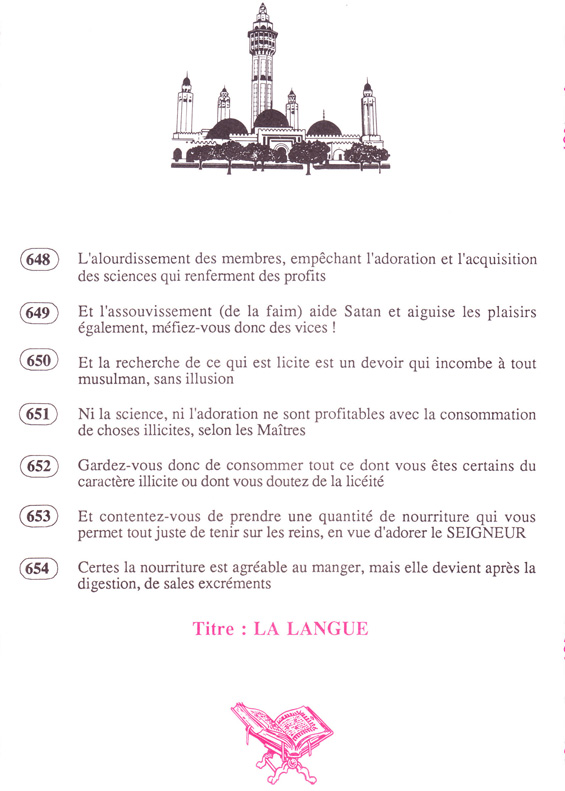 648 L'alourdissement des membres, empêchant l'adoration et l'acquisition des sciences qui renferment des profits

649 Et l'assouvissement (de la faim) aide Satan et aiguise les plaisirs également, méfiez-vous donc des vices !

650 Et la recherche de ce qui est licite est un devoir qui incombe à tout musulman, sans illusion

651 Ni la science, ni l'adoration ne sont profitables avec la consommation de choses illicites, selon les Maîtres

652 Gardez-vous donc de consommer tout ce dont vous êtes certains du caractère illicite ou dont vous doutez de la licéité

653 Et contentez-vous de prendre une quantité de nourriture qui vous permet tout juste de tenir sur les reins, en vue d'adorer le SEIGNEUR

654 Certes la nourriture est agréable au manger, mais elle devient après la digestion, de sales excréments

Titre : LA LANGUE